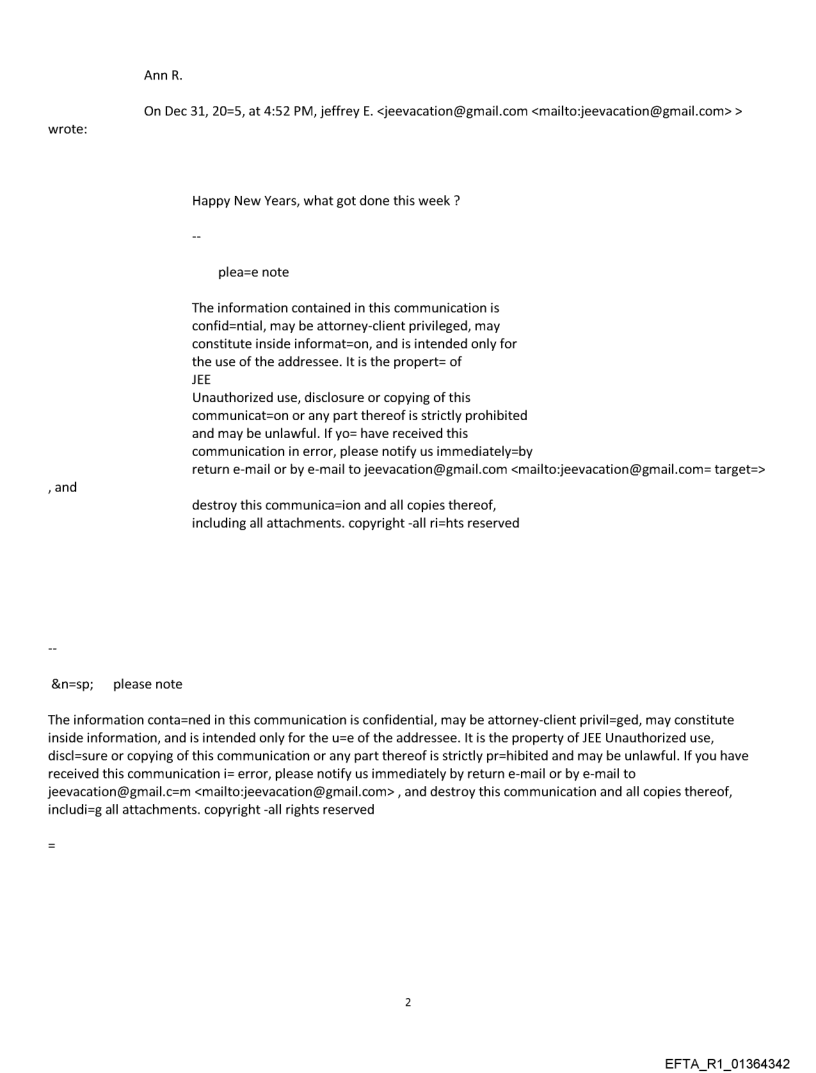 Ann R.

On Dec 31, 20=5, at 4:52 PM, jeffrey E. <jeevacation@gmail.com <mailto:jeevacation@gmail.com> > wrote:

Happy New Years, what got done this week ?

--

plea=e note

The information contained in this communication is confid=ntial, may be attorney-client privileged, may constitute inside informat=on, and is intended only for the use of the addressee. It is the propert= of JEE
Unauthorized use, disclosure or copying of this communicat=on or any part thereof is strictly prohibited and may be unlawful. If yo= have received this communication in error, please notify us immediately=by return e-mail or by e-mail to jeevacation@gmail.com <mailto:jeevacation@gmail.com= target=>
, and
destroy this communica=ion and all copies thereof, including all attachments. copyright -all ri=hts reserved

--

&n=sp; please note

The information conta=ned in this communication is confidential, may be attorney-client privil=ged, may constitute inside information, and is intended only for the u=e of the addressee. It is the property of JEE Unauthorized use, discl=sure or copying of this communication or any part thereof is strictly pr=hibited and may be unlawful. If you have received this communication i= error, please notify us immediately by return e-mail or by e-mail to jeevacation@gmail.c=m <mailto:jeevacation@gmail.com> , and destroy this communication and all copies thereof, includi=g all attachments. copyright -all rights reserved

=

2

EFTA_R1_01364342